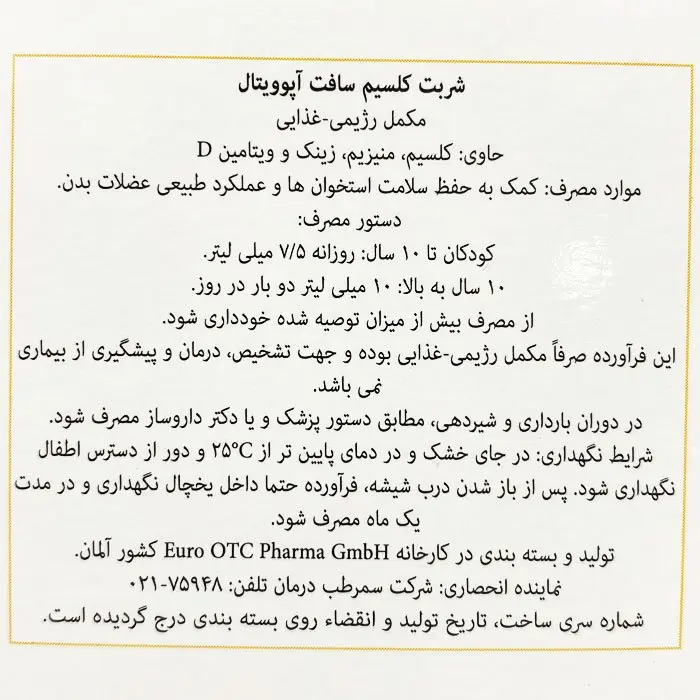 شربت کلسیم سافت آپوویتال

مکمل رژیمی-غذایی

حاوی: کلسیم، منیزیم، زینک و ویتامین D

موارد مصرف: کمک به حفظ سلامت استخوان ها و عملکرد طبیعی عضلات بدن.

دستور مصرف:

کودکان تا ۱۰ سال: روزانه ۷/۵ میلی لیتر.

۱۰ سال به بالا: ۱۰ میلی لیتر دو بار در روز.

از مصرف بیش از میزان توصیه شده خودداری شود.

این فرآورده صرفاً مکمل رژیمی-غذایی بوده و جهت تشخیص، درمان و پیشگیری از بیماری نمی باشد.

در دوران بارداری و شیردهی، مطابق دستور پزشک و یا دکتر داروساز مصرف شود.

شرایط نگهداری: در جای خشک و در دمای پایین تر از ۲۵°C و دور از دسترس اطفال نگهداری شود. پس از باز شدن درب شیشه، فرآورده حتما داخل یخچال نگهداری و در مدت یک ماه مصرف شود.

تولید و بسته بندی در کارخانه Euro OTC Pharma GmbH کشور آلمان.

نماینده انحصاری: شرکت سمرطب درمان تلفن: ۷۵۹۴۸-۰۲۱

شماره سری ساخت، تاریخ تولید و انقضاء روی بسته بندی درج گردیده است.